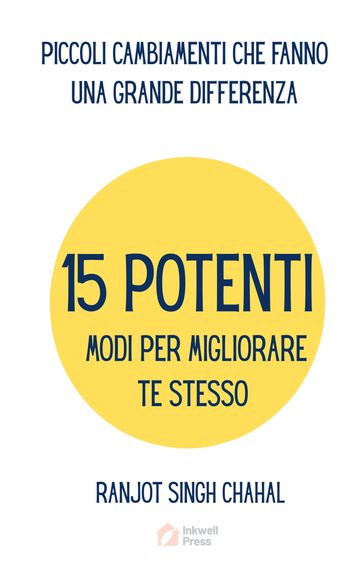 PICCOLI CAMBIAMENTI CHE FANNO UNA GRANDE DIFFERENZA

15 POTENTI

MODI PER MIGLIORARE TE STESSO

RANJOT SINGH CHAHAL

Inkwell Press